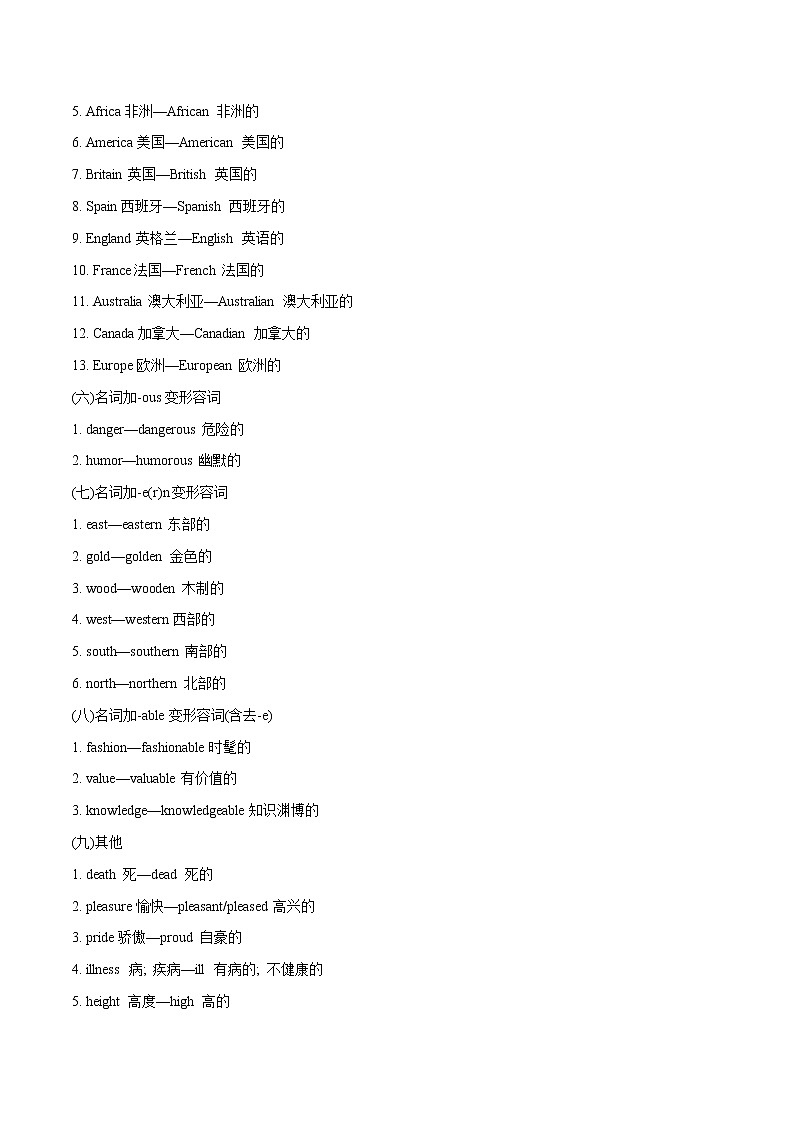 5. Africa 非洲—African 非洲的

6. America 美国—American 美国的

7. Britain 英国—British 英国的

8. Spain 西班牙—Spanish 西班牙的

9. England 英格兰—English 英语的

10. France 法国—French 法国的

11. Australia 澳大利亚—Australian 澳大利亚的

12. Canada 加拿大—Canadian 加拿大的

13. Europe 欧洲—European 欧洲的

(六)名词加-ous 变形容词

1. danger—dangerous 危险的

2. humor—humorous 幽默的

(七)名词加-e(r)n 变形容词

1. east—eastern 东部的

2. gold—golden 金色的

3. wood—wooden 木制的

4. west—western 西部的

5. south—southern 南部的

6. north—northern 北部的

(八)名词加-able 变形容词(含去-e)

1. fashion—fashionable 时髦的

2. value—valuable 有价值的

3. knowledge—knowledgeable 知识渊博的

(九)其他

1. death 死—dead 死的

2. pleasure 愉快—pleasant/pleased 高兴的

3. pride 骄傲—proud 自豪的

4. illness 病; 疾病—ill 有病的; 不健康的

5. height 高度—high 高的